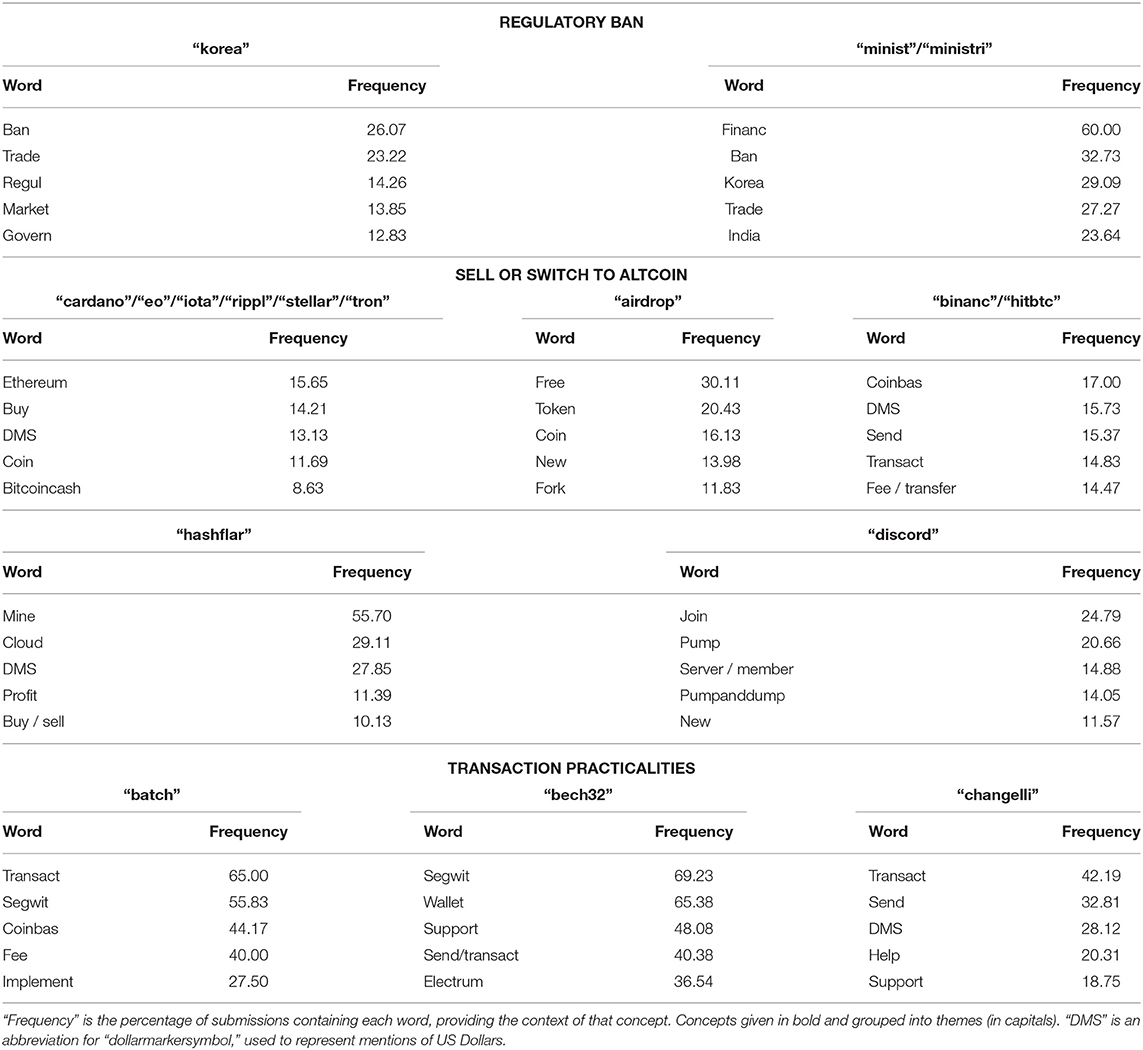 REGULATORY BAN

"korea"

| Word | Frequency |
|---|---|
| Ban | 26.07 |
| Trade | 23.22 |
| Regul | 14.26 |
| Market | 13.85 |
| Govern | 12.83 |

"minist"/"ministri"

| Word | Frequency |
|---|---|
| Financ | 60.00 |
| Ban | 32.73 |
| Korea | 29.09 |
| Trade | 27.27 |
| India | 23.64 |

SELL OR SWITCH TO ALTCOIN

"cardano"/"eo"/"iota"/"rippl"/"stellar"/"tron"

| Word | Frequency |
|---|---|
| Ethereum | 15.65 |
| Buy | 14.21 |
| DMS | 13.13 |
| Coin | 11.69 |
| Bitcoincash | 8.63 |

"airdrop"

| Word | Frequency |
|---|---|
| Free | 30.11 |
| Token | 20.43 |
| Coin | 16.13 |
| New | 13.98 |
| Fork | 11.83 |

"binanc"/"hitbtc"

| Word | Frequency |
|---|---|
| Coinbas | 17.00 |
| DMS | 15.73 |
| Send | 15.37 |
| Transact | 14.83 |
| Fee / transfer | 14.47 |

"hashflar"

| Word | Frequency |
|---|---|
| Mine | 55.70 |
| Cloud | 29.11 |
| DMS | 27.85 |
| Profit | 11.39 |
| Buy / sell | 10.13 |

"discord"

| Word | Frequency |
|---|---|
| Join | 24.79 |
| Pump | 20.66 |
| Server / member | 14.88 |
| Pumpanddump | 14.05 |
| New | 11.57 |

TRANSACTION PRACTICALITIES

"batch"

| Word | Frequency |
|---|---|
| Transact | 65.00 |
| Segwit | 55.83 |
| Coinbas | 44.17 |
| Fee | 40.00 |
| Implement | 27.50 |

"bech32"

| Word | Frequency |
|---|---|
| Segwit | 69.23 |
| Wallet | 65.38 |
| Support | 48.08 |
| Send/transact | 40.38 |
| Electrum | 36.54 |

"changelli"

| Word | Frequency |
|---|---|
| Transact | 42.19 |
| Send | 32.81 |
| DMS | 28.12 |
| Help | 20.31 |
| Support | 18.75 |

"Frequency" is the percentage of submissions containing each word, providing the context of that concept. Concepts given in bold and grouped into themes (in capitals). "DMS" is an abbreviation for "dollarmarkersymbol," used to represent mentions of US Dollars.